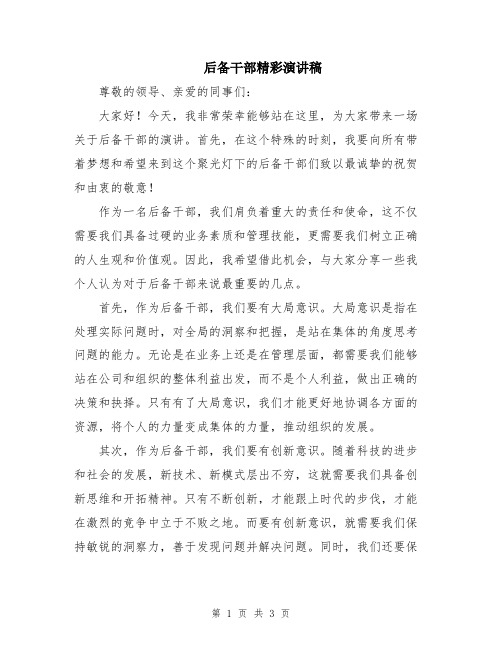 后备干部精彩演讲稿

尊敬的领导、亲爱的同事们：

大家好！今天，我非常荣幸能够站在这里，为大家带来一场关于后备干部的演讲。首先，在这个特殊的时刻，我要向所有带着梦想和希望来到这个聚光灯下的后备干部们致以最诚挚的祝贺和由衷的敬意！

作为一名后备干部，我们肩负着重大的责任和使命，这不仅需要我们具备过硬的业务素质和管理技能，更需要我们树立正确的人生观和价值观。因此，我希望借此机会，与大家分享一些我个人认为对于后备干部来说最重要的几点。

首先，作为后备干部，我们要有大局意识。大局意识是指在处理实际问题时，对全局的洞察和把握，是站在集体的角度思考问题的能力。无论是在业务上还是在管理层面，都需要我们能够站在公司和组织的整体利益出发，而不是个人利益，做出正确的决策和抉择。只有有了大局意识，我们才能更好地协调各方面的资源，将个人的力量变成集体的力量，推动组织的发展。

其次，作为后备干部，我们要有创新意识。随着科技的进步和社会的发展，新技术、新模式层出不穷，这就需要我们具备创新思维和开拓精神。只有不断创新，才能跟上时代的步伐，才能在激烈的竞争中立于不败之地。而要有创新意识，就需要我们保持敏锐的洞察力，善于发现问题并解决问题。同时，我们还要保

第 1 页 共 3 页